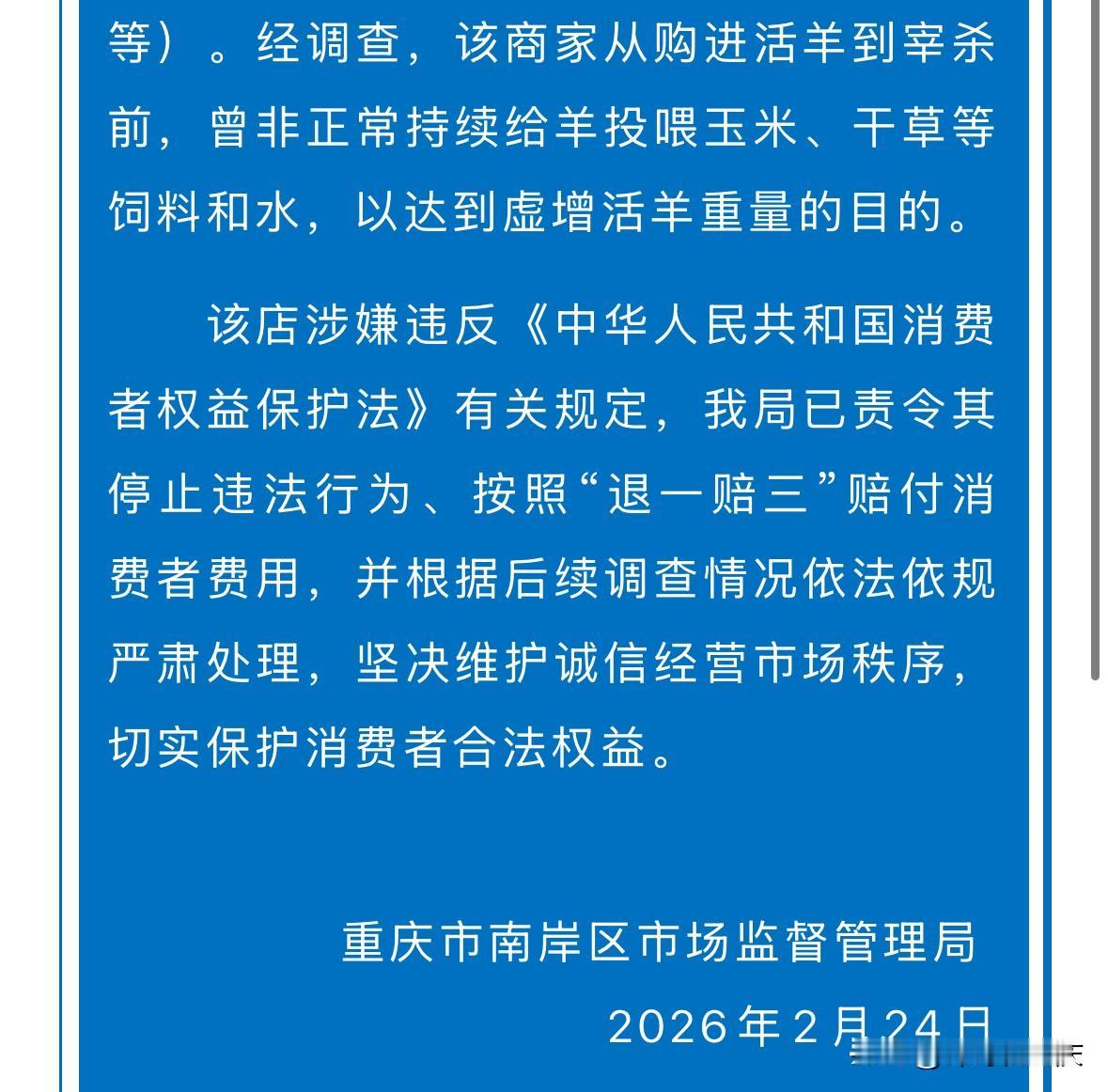 等）。经调查，该商家从购进活羊到宰杀前，曾非正常持续给羊投喂玉米、干草等饲料和水，以达到虚增活羊重量的目的。

该店涉嫌违反《中华人民共和国消费者权益保护法》有关规定，我局已责令其停止违法行为、按照“退一赔三”赔付消费者费用，并根据后续调查情况依法依规严肃处理，坚决维护诚信经营市场秩序，切实保护消费者合法权益。

重庆市南岸区市场监督管理局

2026年2月24日